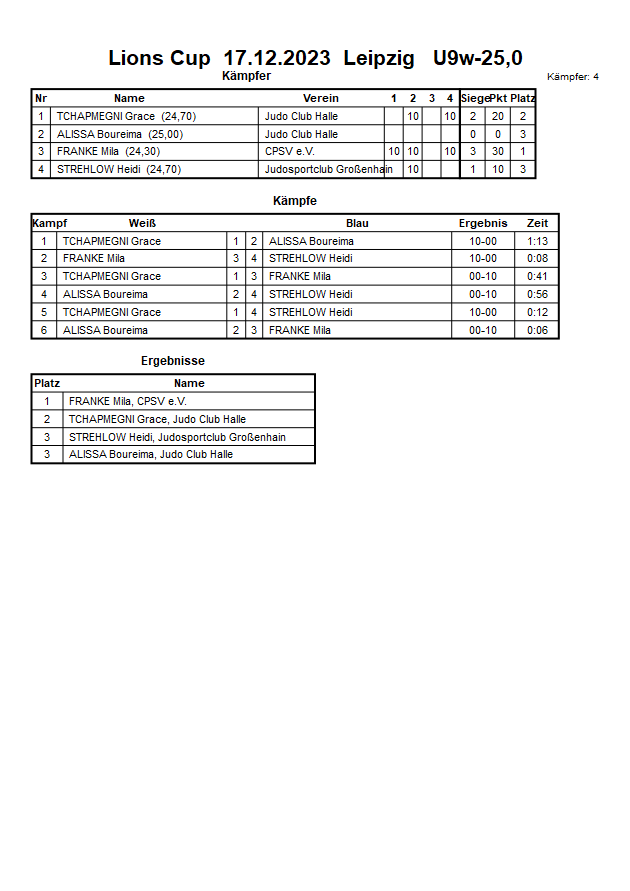 Lions Cup 17.12.2023 Leipzig U9w-25,0

Kämpfer

Kämpfer: 4

| Nr | Name | Verein | 1 | 2 | 3 | 4 | Siege | Pkt | Platz |
|---|---|---|---|---|---|---|---|---|---|
| 1 | TCHAPMEGNI Grace (24,70) | Judo Club Halle | | 10 | | 10 | 2 | 20 | 2 |
| 2 | ALISSA Boureima (25,00) | Judo Club Halle | | | | | 0 | 0 | 3 |
| 3 | FRANKE Mila (24,30) | CPSV e.V. | 10 | 10 | | 10 | 3 | 30 | 1 |
| 4 | STREHLOW Heidi (24,70) | Judosportclub Großenhain | | 10 | | | 1 | 10 | 3 |

Kämpfe

| Kampf | Weiß | | | Blau | Ergebnis | Zeit |
|---|---|---|---|---|---|---|
| 1 | TCHAPMEGNI Grace | 1 | 2 | ALISSA Boureima | 10-00 | 1:13 |
| 2 | FRANKE Mila | 3 | 4 | STREHLOW Heidi | 10-00 | 0:08 |
| 3 | TCHAPMEGNI Grace | 1 | 3 | FRANKE Mila | 00-10 | 0:41 |
| 4 | ALISSA Boureima | 2 | 4 | STREHLOW Heidi | 00-10 | 0:56 |
| 5 | TCHAPMEGNI Grace | 1 | 4 | STREHLOW Heidi | 10-00 | 0:12 |
| 6 | ALISSA Boureima | 2 | 3 | FRANKE Mila | 00-10 | 0:06 |

Ergebnisse

| Platz | Name |
|---|---|
| 1 | FRANKE Mila, CPSV e.V. |
| 2 | TCHAPMEGNI Grace, Judo Club Halle |
| 3 | STREHLOW Heidi, Judosportclub Großenhain |
| 3 | ALISSA Boureima, Judo Club Halle |